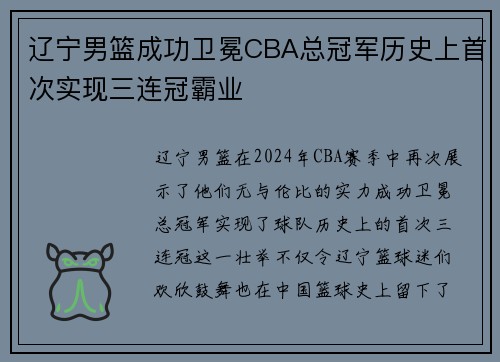 辽宁男篮成功卫冕CBA总冠军历史上首次实现三连冠霸业

辽宁男篮在2024年CBA赛季中再次展示了他们无与伦比的实力成功卫冕总冠军实现了球队历史上的首次三连冠这一壮举不仅令辽宁篮球迷们欢欣鼓舞也在中国篮球史上留下了